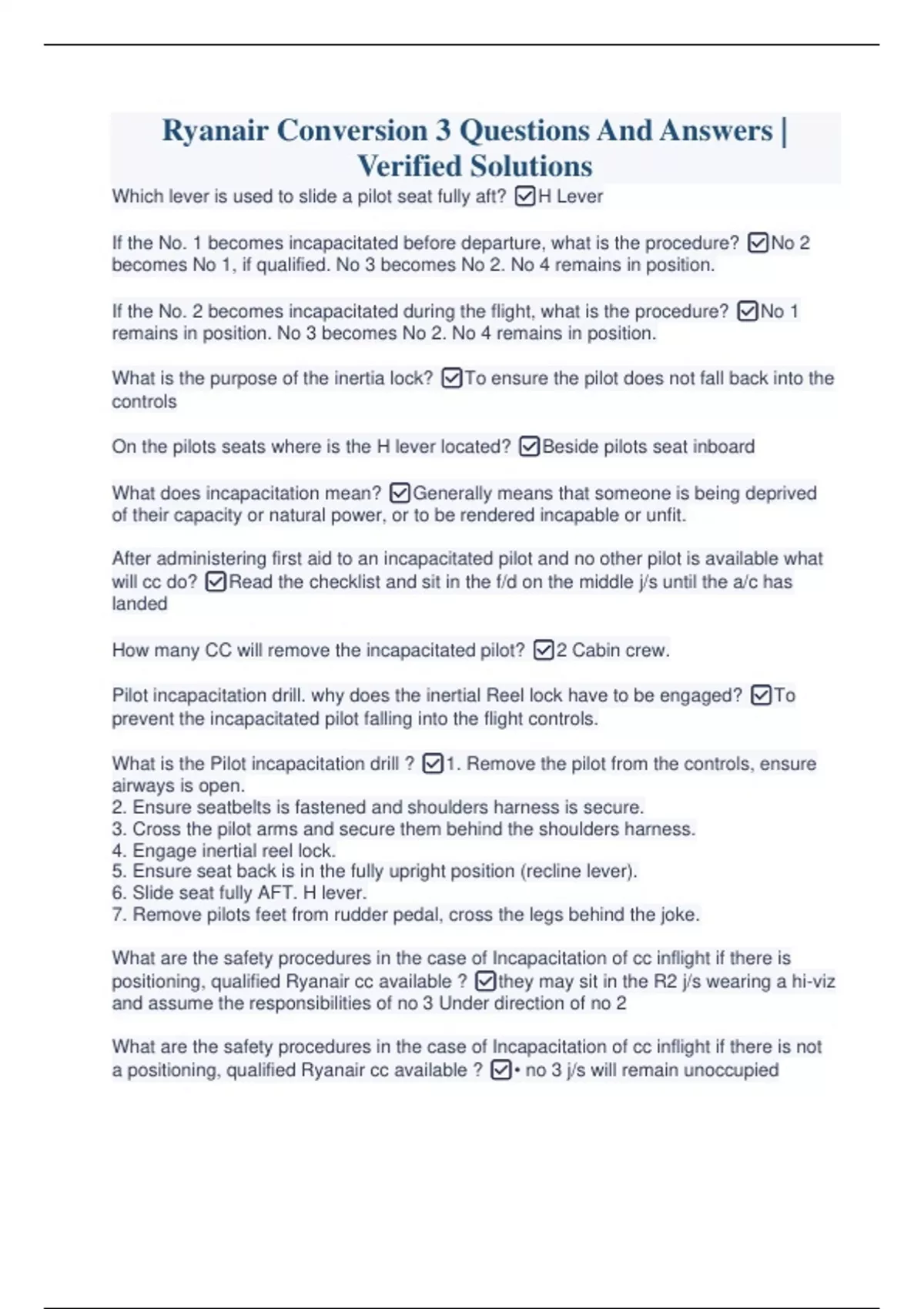 Ryanair Conversion 3 Questions And Answers | Verified Solutions

Which lever is used to slide a pilot seat fully aft? ☑H Lever

If the No. 1 becomes incapacitated before departure, what is the procedure? ☑No 2 becomes No 1, if qualified. No 3 becomes No 2. No 4 remains in position.

If the No. 2 becomes incapacitated during the flight, what is the procedure? ☑No 1 remains in position. No 3 becomes No 2. No 4 remains in position.

What is the purpose of the inertia lock? ☑To ensure the pilot does not fall back into the controls

On the pilots seats where is the H lever located? ☑Beside pilots seat inboard

What does incapacitation mean? ☑Generally means that someone is being deprived of their capacity or natural power, or to be rendered incapable or unfit.

After administering first aid to an incapacitated pilot and no other pilot is available what will cc do? ☑Read the checklist and sit in the f/d on the middle j/s until the a/c has landed

How many CC will remove the incapacitated pilot? ☑2 Cabin crew.

Pilot incapacitation drill. why does the inertial Reel lock have to be engaged? ☑To prevent the incapacitated pilot falling into the flight controls.

What is the Pilot incapacitation drill ? ☑1. Remove the pilot from the controls, ensure airways is open.
2. Ensure seatbelts is fastened and shoulders harness is secure.
3. Cross the pilot arms and secure them behind the shoulders harness.
4. Engage inertial reel lock.
5. Ensure seat back is in the fully upright position (recline lever).
6. Slide seat fully AFT. H lever.
7. Remove pilots feet from rudder pedal, cross the legs behind the joke.

What are the safety procedures in the case of Incapacitation of cc inflight if there is positioning, qualified Ryanair cc available ? ☑they may sit in the R2 j/s wearing a hi-viz and assume the responsibilities of no 3 Under direction of no 2

What are the safety procedures in the case of Incapacitation of cc inflight if there is not a positioning, qualified Ryanair cc available ? ☑• no 3 j/s will remain unoccupied